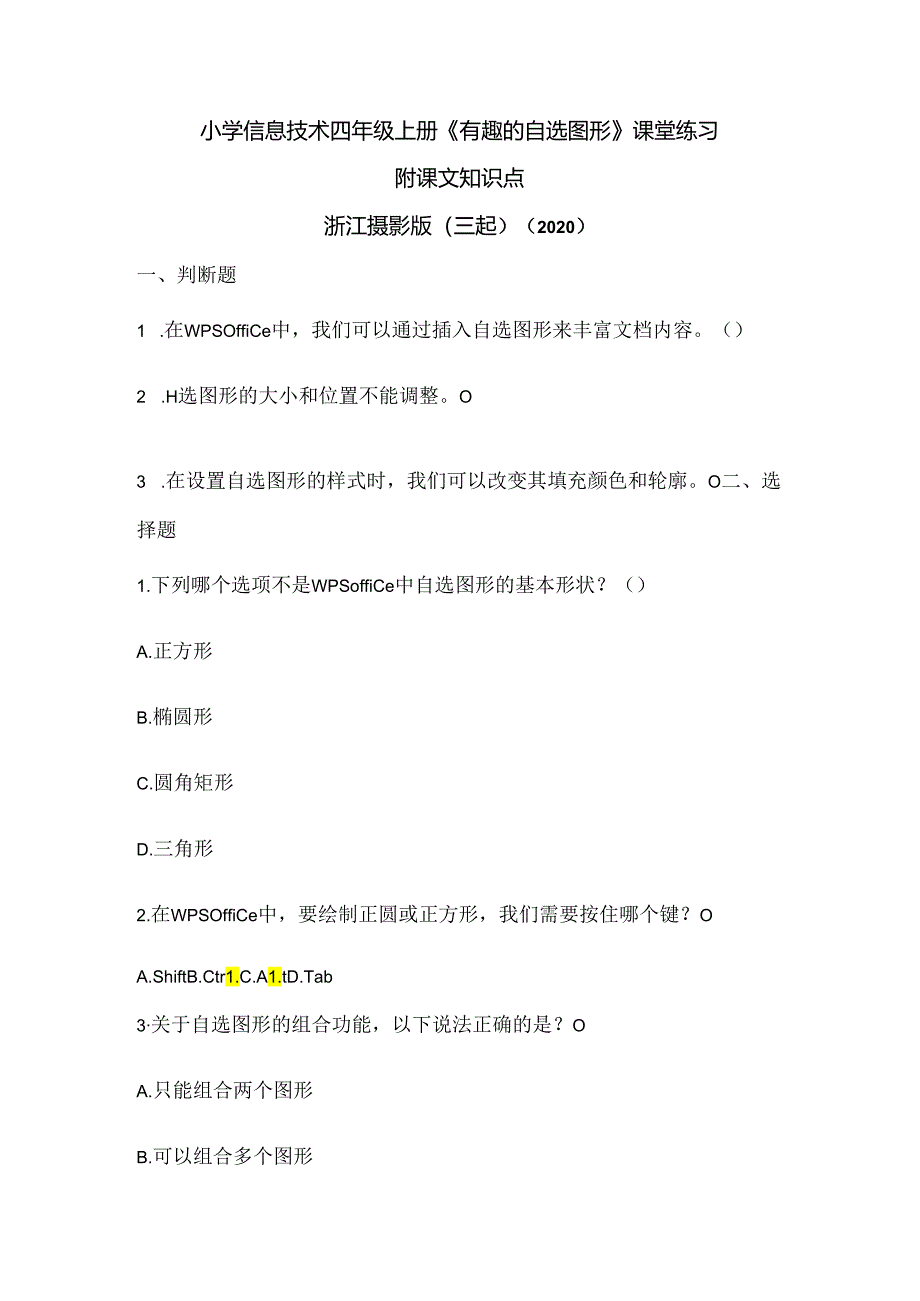 小学信息技术四年级上册《有趣的自选图形》课堂练习

附课文知识点

浙江摄影版（三起）（2020）

一、判断题

1 .在WPSOffiCe中，我们可以通过插入自选图形来丰富文档内容。（）

2 .H选图形的大小和位置不能调整。O

3 .在设置自选图形的样式时，我们可以改变其填充颜色和轮廓。O二、选择题

1.下列哪个选项不是WPSoffiCe中自选图形的基本形状？（）

A.正方形

B.椭圆形

C.圆角矩形

D.三角形

2.在WPSOffiCe中，要绘制正圆或正方形，我们需要按住哪个键？O

A.ShiftB.Ctr1.C.A1.tD.Tab

3·关于自选图形的组合功能，以下说法正确的是？O

A.只能组合两个图形

B.可以组合多个图形